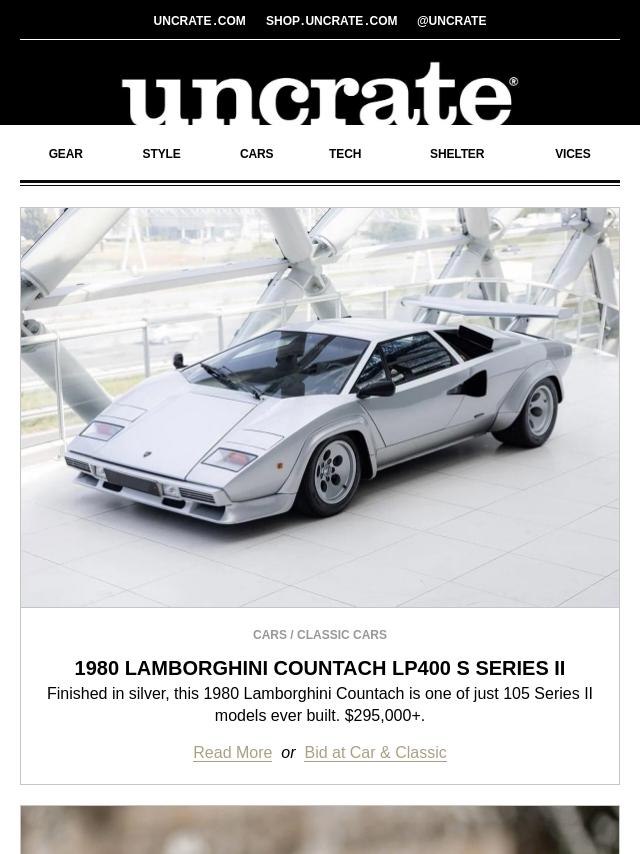 UNCRATE.COM SHOP.UNCRATE.COM @UNCRATE

uncrate®

GEAR STYLE CARS TECH SHELTER VICES

CARS / CLASSIC CARS

1980 LAMBORGHINI COUNTACH LP400 S SERIES II

Finished in silver, this 1980 Lamborghini Countach is one of just 105 Series II models ever built. $295,000+.

Read More or Bid at Car & Classic